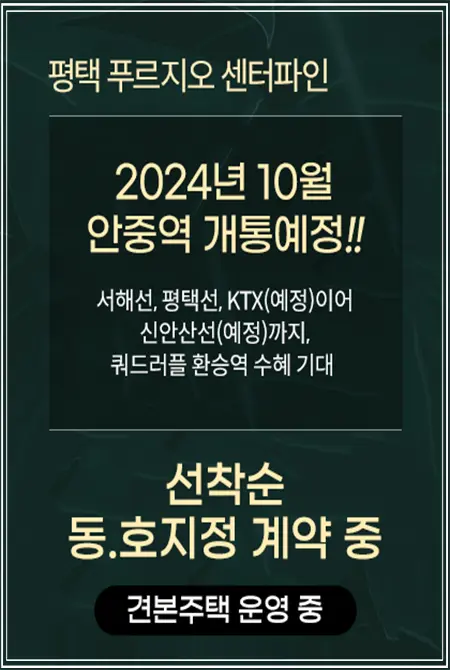 평택 푸르지오 센터파인

2024년 10월
안중역 개통예정!!

서해선, 평택선, KTX(예정)이어
신안산선(예정)까지,
쿼드러플 환승역 수혜 기대

선착순
동.호지정 계약 중

견본주택 운영 중